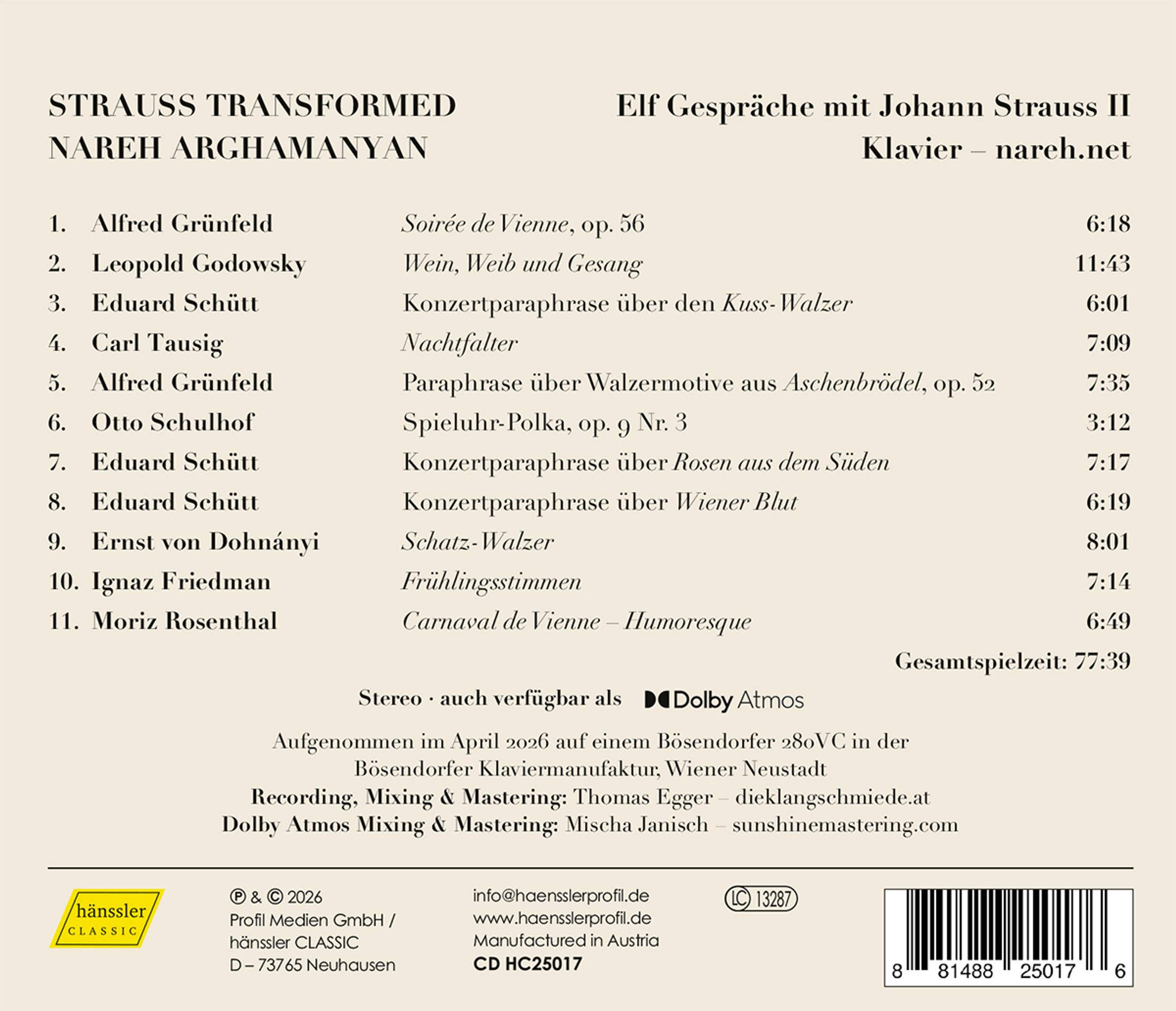 STRAUSS TRANSFORMED
NAREH ARGHAMANYAN

Elf Gespräche mit Johann Strauss II
Klavier – nareh.net

1. Alfred Grünfeld Soirée de Vienne, op. 56 6:18
2. Leopold Godowsky Wein, Weib und Gesang 11:43
3. Eduard Schütt Konzertparaphrase über den Kuss-Walzer 6:01
4. Carl Tausig Nachtfalter 7:09
5. Alfred Grünfeld Paraphrase über Walzermotive aus Aschenbrödel, op. 52 7:35
6. Otto Schulhof Spieluhr-Polka, op. 9 Nr. 3 3:12
7. Eduard Schütt Konzertparaphrase über Rosen aus dem Süden 7:17
8. Eduard Schütt Konzertparaphrase über Wiener Blut 6:19
9. Ernst von Dohnányi Schatz-Walzer 8:01
10. Ignaz Friedman Frühlingsstimmen 7:14
11. Moriz Rosenthal Carnaval de Vienne – Humoresque 6:49

Gesamtspielzeit: 77:39

Stereo · auch verfügbar als Dolby Atmos

Aufgenommen im April 2026 auf einem Bösendorfer 280VC in der Bösendorfer Klaviermanufaktur, Wiener Neustadt
Recording, Mixing & Mastering: Thomas Egger – dieklangschmiede.at
Dolby Atmos Mixing & Mastering: Mischa Janisch – sunshinemastering.com

hänssler
CLASSIC

℗ & © 2026
Profil Medien GmbH /
hänssler CLASSIC
D – 73765 Neuhausen

info@haensslerprofil.de
www.haensslerprofil.de
Manufactured in Austria
CD HC25017

LC 13287

8 81488 25017 6